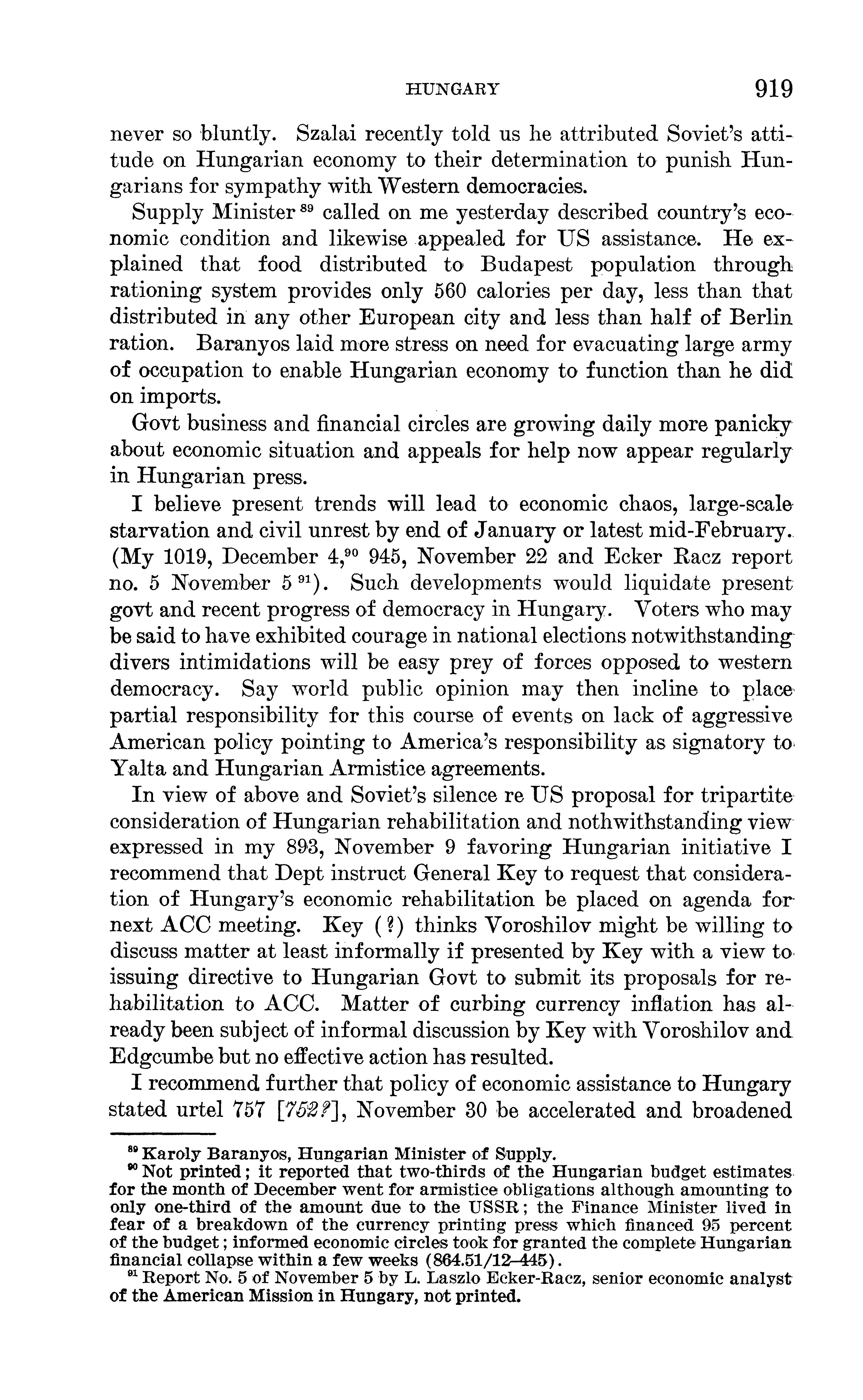 HUNGARY 919

never so bluntly. Szalai recently told us he attributed Soviet's attitude on Hungarian economy to their determination to punish Hungarians for sympathy with Western democracies.

Supply Minister $^{89}$ called on me yesterday described country's economic condition and likewise appealed for US assistance. He explained that food distributed to Budapest population through rationing system provides only 560 calories per day, less than that distributed in any other European city and less than half of Berlin ration. Baranyos laid more stress on need for evacuating large army of occupation to enable Hungarian economy to function than he did on imports.

Govt business and financial circles are growing daily more panicky about economic situation and appeals for help now appear regularly in Hungarian press.

I believe present trends will lead to economic chaos, large-scale starvation and civil unrest by end of January or latest mid-February. (My 1019, December 4,$^{90}$ 945, November 22 and Ecker Racz report no. 5 November 5 $^{91}$). Such developments would liquidate present govt and recent progress of democracy in Hungary. Voters who may be said to have exhibited courage in national elections notwithstanding divers intimidations will be easy prey of forces opposed to western democracy. Say world public opinion may then incline to place partial responsibility for this course of events on lack of aggressive American policy pointing to America's responsibility as signatory to Yalta and Hungarian Armistice agreements.

In view of above and Soviet's silence re US proposal for tripartite consideration of Hungarian rehabilitation and nothwithstanding view expressed in my 893, November 9 favoring Hungarian initiative I recommend that Dept instruct General Key to request that consideration of Hungary's economic rehabilitation be placed on agenda for next ACC meeting. Key (?) thinks Voroshilov might be willing to discuss matter at least informally if presented by Key with a view to issuing directive to Hungarian Govt to submit its proposals for rehabilitation to ACC. Matter of curbing currency inflation has already been subject of informal discussion by Key with Voroshilov and Edgcumbe but no effective action has resulted.

I recommend further that policy of economic assistance to Hungary stated urtel 757 [752?], November 30 be accelerated and broadened

$^{89}$ Karoly Baranyos, Hungarian Minister of Supply.
$^{90}$ Not printed; it reported that two-thirds of the Hungarian budget estimates for the month of December went for armistice obligations although amounting to only one-third of the amount due to the USSR; the Finance Minister lived in fear of a breakdown of the currency printing press which financed 95 percent of the budget; informed economic circles took for granted the complete Hungarian financial collapse within a few weeks (864.51/12–445).
$^{91}$ Report No. 5 of November 5 by L. Laszlo Ecker-Racz, senior economic analyst of the American Mission in Hungary, not printed.